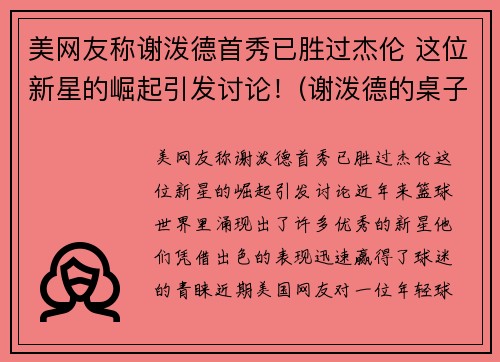 美网友称谢泼德首秀已胜过杰伦 这位新星的崛起引发讨论！(谢泼德的桌子

美网友称谢泼德首秀已胜过杰伦这位新星的崛起引发讨论近年来篮球世界里涌现出了许多优秀的新星他们凭借出色的表现迅速赢得了球迷的青睐近期美国网友对一位年轻球